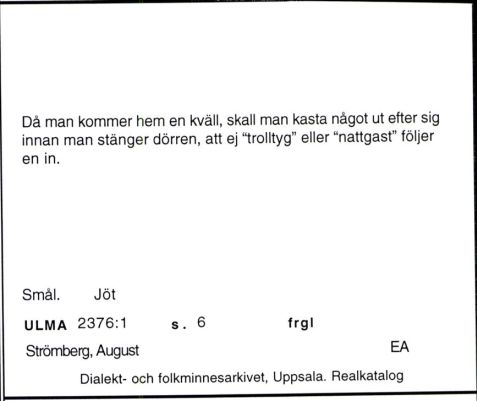 Då man kommer hem en kväll, skall man kasta något ut efter sig innan man stänger dörren, att ej "trolltyg" eller "nattgast" följer en in.

Smål. Jöt

ULMA 2376:1 s. 6 frgl

Strömberg, August EA

Dialekt- och folkminnesarkivet, Uppsala. Realkatalog